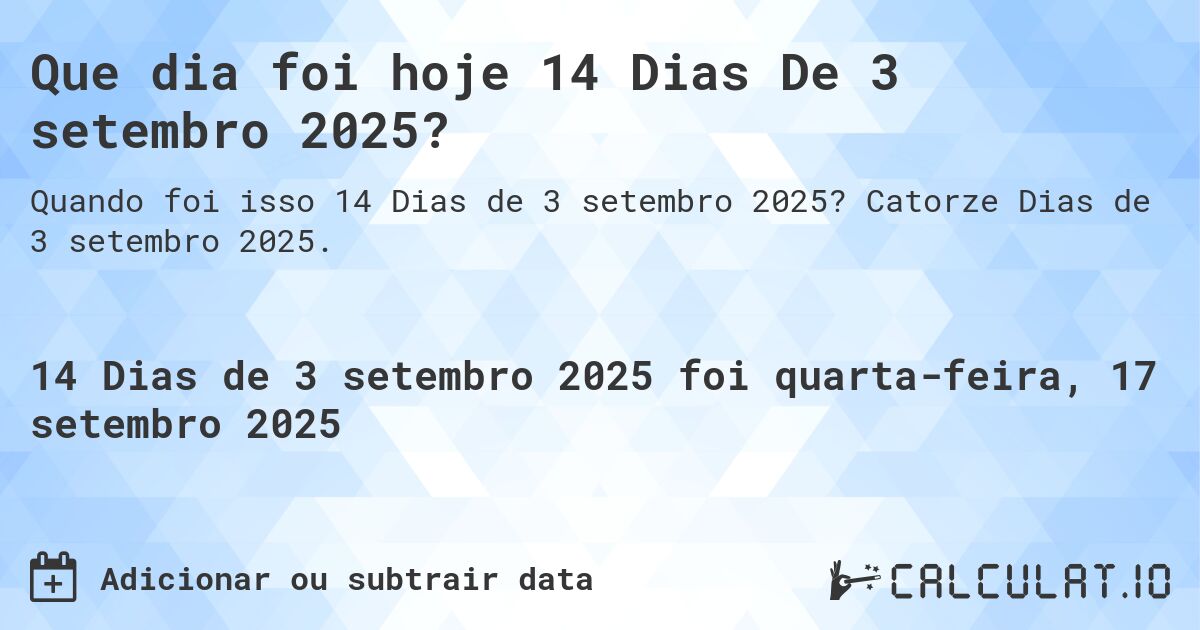 Que dia foi hoje 14 Dias De 3 setembro 2025?

Quando foi isso 14 Dias de 3 setembro 2025? Catorze Dias de 3 setembro 2025.

14 Dias de 3 setembro 2025 foi quarta-feira, 17 setembro 2025

Adicionar ou subtrair data

CALCULAT.IO